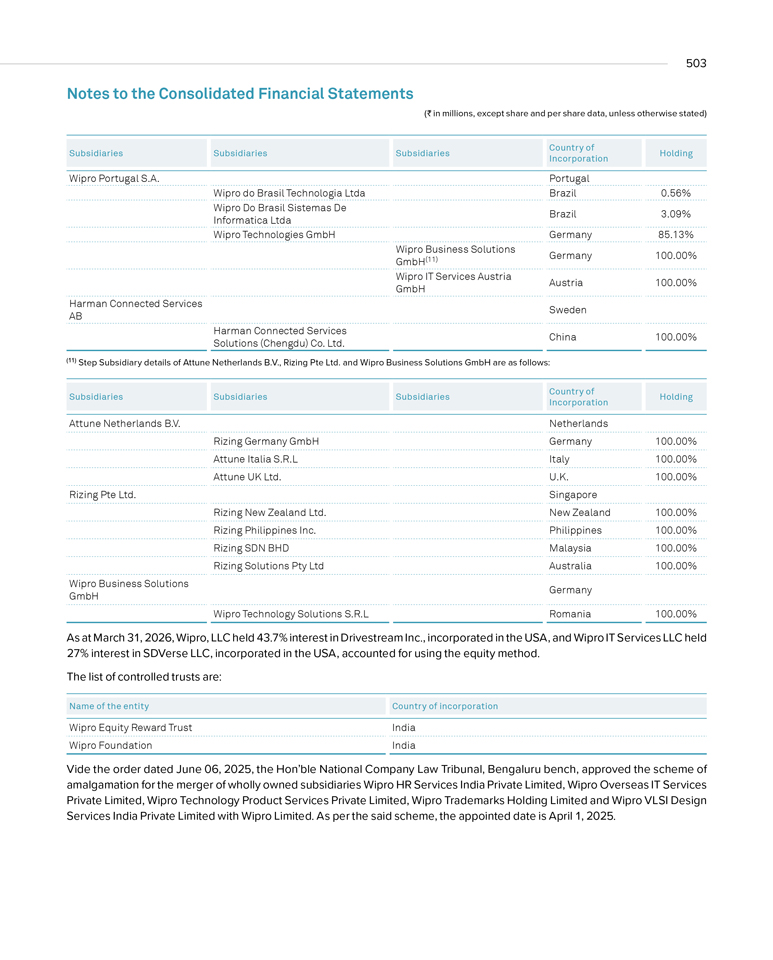 503

Notes to the Consolidated Financial Statements

(₹ in millions, except share and per share data, unless otherwise stated)

| Subsidiaries | Subsidiaries | Subsidiaries | Country of Incorporation | Holding |
|---|---|---|---|---|
| Wipro Portugal S.A. | | | Portugal | |
| | Wipro do Brasil Technologia Ltda | | Brazil | 0.56% |
| | Wipro Do Brasil Sistemas De Informatica Ltda | | Brazil | 3.09% |
| | Wipro Technologies GmbH | | Germany | 85.13% |
| | | Wipro Business Solutions GmbH$^{(11)}$ | Germany | 100.00% |
| | | Wipro IT Services Austria GmbH | Austria | 100.00% |
| Harman Connected Services AB | | | Sweden | |
| | Harman Connected Services Solutions (Chengdu) Co. Ltd. | | China | 100.00% |

$^{(11)}$ Step Subsidiary details of Attune Netherlands B.V., Rizing Pte Ltd. and Wipro Business Solutions GmbH are as follows:

| Subsidiaries | Subsidiaries | Subsidiaries | Country of Incorporation | Holding |
|---|---|---|---|---|
| Attune Netherlands B.V. | | | Netherlands | |
| | Rizing Germany GmbH | | Germany | 100.00% |
| | Attune Italia S.R.L | | Italy | 100.00% |
| | Attune UK Ltd. | | U.K. | 100.00% |
| Rizing Pte Ltd. | | | Singapore | |
| | Rizing New Zealand Ltd. | | New Zealand | 100.00% |
| | Rizing Philippines Inc. | | Philippines | 100.00% |
| | Rizing SDN BHD | | Malaysia | 100.00% |
| | Rizing Solutions Pty Ltd | | Australia | 100.00% |
| Wipro Business Solutions GmbH | | | Germany | |
| | Wipro Technology Solutions S.R.L | | Romania | 100.00% |

As at March 31, 2026, Wipro, LLC held 43.7% interest in Drivestream Inc., incorporated in the USA, and Wipro IT Services LLC held 27% interest in SDVerse LLC, incorporated in the USA, accounted for using the equity method.

The list of controlled trusts are:

| Name of the entity | Country of incorporation |
|---|---|
| Wipro Equity Reward Trust | India |
| Wipro Foundation | India |

Vide the order dated June 06, 2025, the Hon'ble National Company Law Tribunal, Bengaluru bench, approved the scheme of amalgamation for the merger of wholly owned subsidiaries Wipro HR Services India Private Limited, Wipro Overseas IT Services Private Limited, Wipro Technology Product Services Private Limited, Wipro Trademarks Holding Limited and Wipro VLSI Design Services India Private Limited with Wipro Limited. As per the said scheme, the appointed date is April 1, 2025.